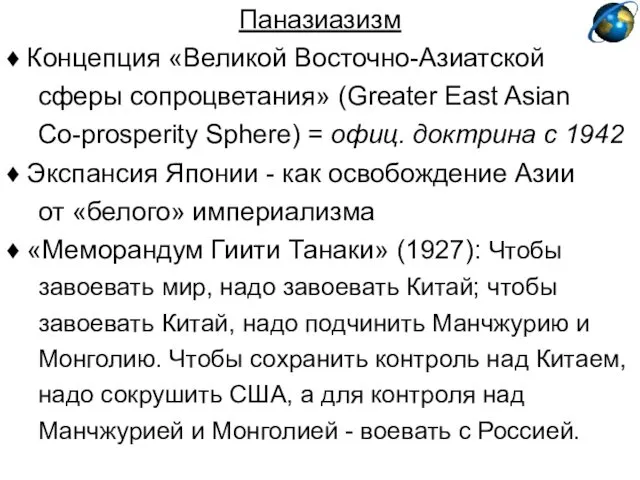 Паназиазизм

♦ Концепция «Великой Восточно-Азиатской сферы сопроцветания» (Greater East Asian Co-prosperity Sphere) = офиц. доктрина с 1942

♦ Экспансия Японии - как освобождение Азии от «белого» империализма

♦ «Меморандум Гиити Танаки» (1927): Чтобы завоевать мир, надо завоевать Китай; чтобы завоевать Китай, надо подчинить Манчжурию и Монголию. Чтобы сохранить контроль над Китаем, надо сокрушить США, а для контроля над Манчжурией и Монголией - воевать с Россией.